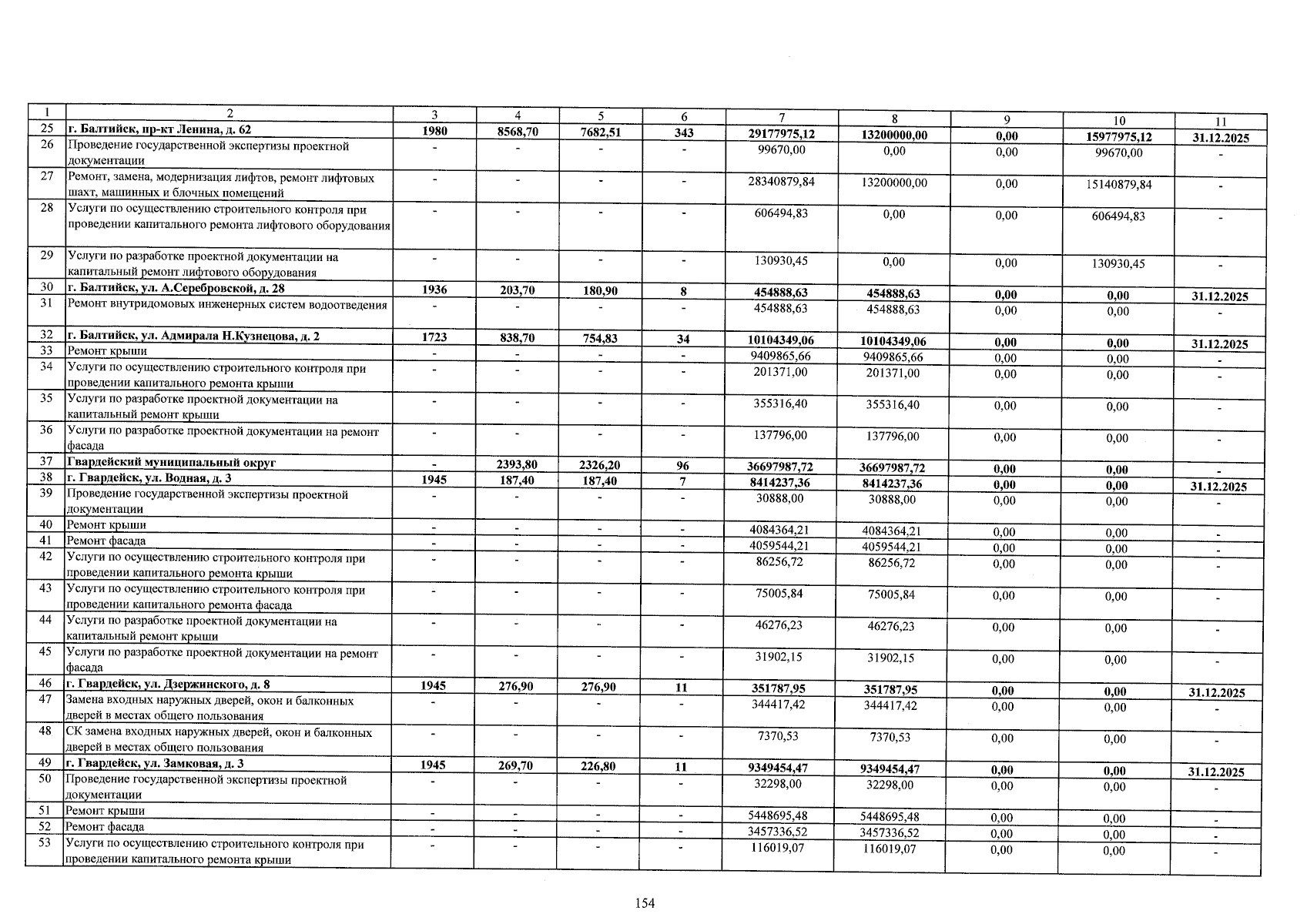 | 1 | 2 | 3 | 4 | 5 | 6 | 7 | 8 | 9 | 10 | 11 |
|---|---|---|---|---|---|---|---|---|---|---|
| 25 | г. Балтийск, пр-кт Ленина, д. 62 | 1980 | 8568,70 | 7682,51 | 343 | 29177975,12 | 13200000,00 | 0,00 | 15977975,12 | 31.12.2025 |
| 26 | Проведение государственной экспертизы проектной документации | - | - | - | - | 99670,00 | 0,00 | 0,00 | 99670,00 | - |
| 27 | Ремонт, замена, модернизация лифтов, ремонт лифтовых шахт, машинных и блочных помещений | - | - | - | - | 28340879,84 | 13200000,00 | 0,00 | 15140879,84 | - |
| 28 | Услуги по осуществлению строительного контроля при проведении капитального ремонта лифтового оборудования | - | - | - | - | 606494,83 | 0,00 | 0,00 | 606494,83 | - |
| 29 | Услуги по разработке проектной документации на капитальный ремонт лифтового оборудования | - | - | - | - | 130930,45 | 0,00 | 0,00 | 130930,45 | - |
| 30 | г. Балтийск, ул. А.Серебровской, д. 28 | 1936 | 203,70 | 180,90 | 8 | 454888,63 | 454888,63 | 0,00 | 0,00 | 31.12.2025 |
| 31 | Ремонт внутридомовых инженерных систем водоотведения | - | - | - | - | 454888,63 | 454888,63 | 0,00 | 0,00 | - |
| 32 | г. Балтийск, ул. Адмирала Н.Кузнецова, д. 2 | 1723 | 838,70 | 754,83 | 34 | 10104349,06 | 10104349,06 | 0,00 | 0,00 | 31.12.2025 |
| 33 | Ремонт крыши | - | - | - | - | 9409865,66 | 9409865,66 | 0,00 | 0,00 | - |
| 34 | Услуги по осуществлению строительного контроля при проведении капитального ремонта крыши | - | - | - | - | 201371,00 | 201371,00 | 0,00 | 0,00 | - |
| 35 | Услуги по разработке проектной документации на капитальный ремонт крыши | - | - | - | - | 355316,40 | 355316,40 | 0,00 | 0,00 | - |
| 36 | Услуги по разработке проектной документации на ремонт фасада | - | - | - | - | 137796,00 | 137796,00 | 0,00 | 0,00 | - |
| 37 | Гвардейский муниципальный округ | - | 2393,80 | 2326,20 | 96 | 36697987,72 | 36697987,72 | 0,00 | 0,00 | - |
| 38 | г. Гвардейск, ул. Водная, д. 3 | 1945 | 187,40 | 187,40 | 7 | 8414237,36 | 8414237,36 | 0,00 | 0,00 | 31.12.2025 |
| 39 | Проведение государственной экспертизы проектной документации | - | - | - | - | 30888,00 | 30888,00 | 0,00 | 0,00 | - |
| 40 | Ремонт крыши | - | - | - | - | 4084364,21 | 4084364,21 | 0,00 | 0,00 | - |
| 41 | Ремонт фасада | - | - | - | - | 4059544,21 | 4059544,21 | 0,00 | 0,00 | - |
| 42 | Услуги по осуществлению строительного контроля при проведении капитального ремонта крыши | - | - | - | - | 86256,72 | 86256,72 | 0,00 | 0,00 | - |
| 43 | Услуги по осуществлению строительного контроля при проведении капитального ремонта фасада | - | - | - | - | 75005,84 | 75005,84 | 0,00 | 0,00 | - |
| 44 | Услуги по разработке проектной документации на капитальный ремонт крыши | - | - | - | - | 46276,23 | 46276,23 | 0,00 | 0,00 | - |
| 45 | Услуги по разработке проектной документации на ремонт фасада | - | - | - | - | 31902,15 | 31902,15 | 0,00 | 0,00 | - |
| 46 | г. Гвардейск, ул. Дзержинского, д. 8 | 1945 | 276,90 | 276,90 | 11 | 351787,95 | 351787,95 | 0,00 | 0,00 | 31.12.2025 |
| 47 | Замена входных наружных дверей, окон и балконных дверей в местах общего пользования | - | - | - | - | 344417,42 | 344417,42 | 0,00 | 0,00 | - |
| 48 | СК замена входных наружных дверей, окон и балконных дверей в местах общего пользования | - | - | - | - | 7370,53 | 7370,53 | 0,00 | 0,00 | - |
| 49 | г. Гвардейск, ул. Замковая, д. 3 | 1945 | 269,70 | 226,80 | 11 | 9349454,47 | 9349454,47 | 0,00 | 0,00 | 31.12.2025 |
| 50 | Проведение государственной экспертизы проектной документации | - | - | - | - | 32298,00 | 32298,00 | 0,00 | 0,00 | - |
| 51 | Ремонт крыши | - | - | - | - | 5448695,48 | 5448695,48 | 0,00 | 0,00 | - |
| 52 | Ремонт фасада | - | - | - | - | 3457336,52 | 3457336,52 | 0,00 | 0,00 | - |
| 53 | Услуги по осуществлению строительного контроля при проведении капитального ремонта крыши | - | - | - | - | 116019,07 | 116019,07 | 0,00 | 0,00 | - |

154